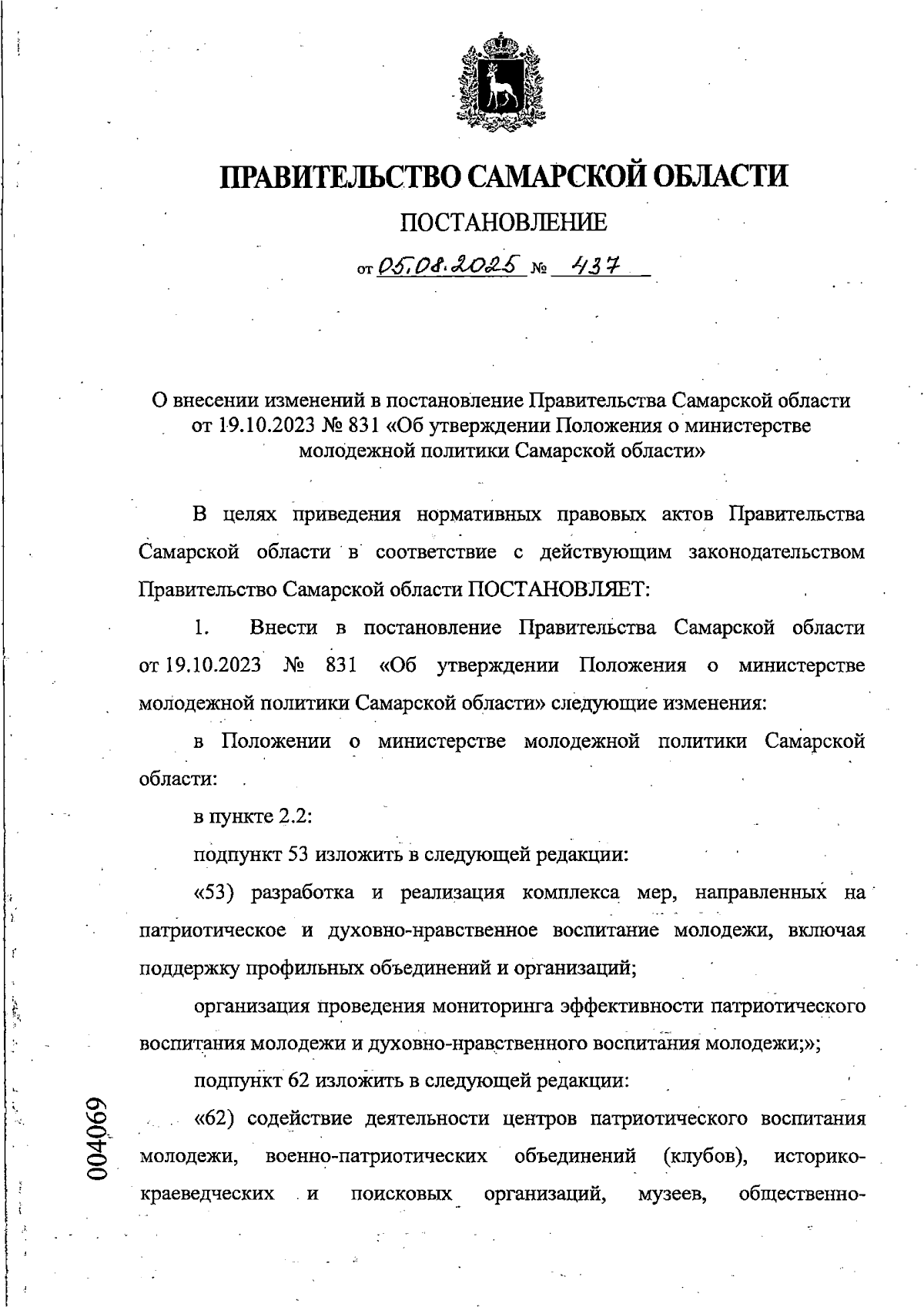 ПРАВИТЕЛЬСТВО САМАРСКОЙ ОБЛАСТИ

ПОСТАНОВЛЕНИЕ

от 05.08.2025 № 437

О внесении изменений в постановление Правительства Самарской области от 19.10.2023 № 831 «Об утверждении Положения о министерстве молодежной политики Самарской области»

В целях приведения нормативных правовых актов Правительства Самарской области в соответствие с действующим законодательством Правительство Самарской области ПОСТАНОВЛЯЕТ:

1. Внести в постановление Правительства Самарской области от 19.10.2023 № 831 «Об утверждении Положения о министерстве молодежной политики Самарской области» следующие изменения:

в Положении о министерстве молодежной политики Самарской области:

в пункте 2.2:

подпункт 53 изложить в следующей редакции:

«53) разработка и реализация комплекса мер, направленных на патриотическое и духовно-нравственное воспитание молодежи, включая поддержку профильных объединений и организаций;

организация проведения мониторинга эффективности патриотического воспитания молодежи и духовно-нравственного воспитания молодежи;»;

подпункт 62 изложить в следующей редакции:

«62) содействие деятельности центров патриотического воспитания молодежи, военно-патриотических объединений (клубов), историко-краеведческих и поисковых организаций, музеев, общественно-

004069